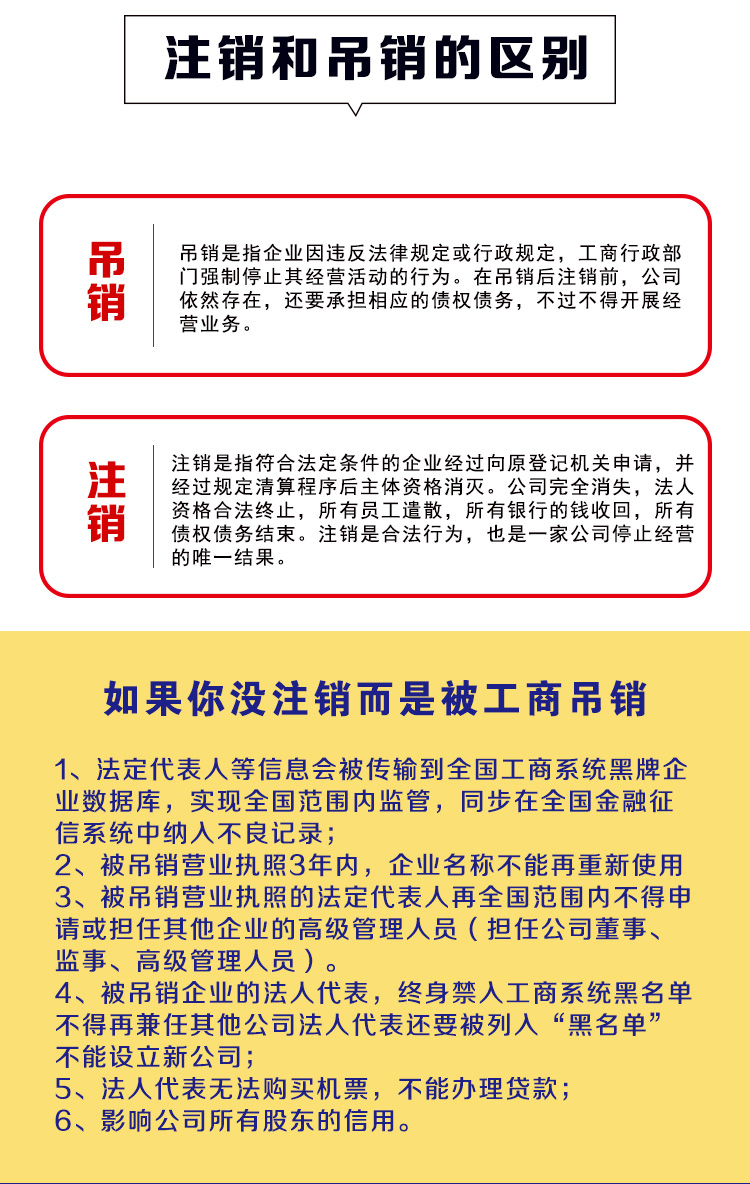 注销和吊销的区别

吊销

吊销是指企业因违反法律规定或行政规定，工商行政部门强制停止其经营活动的行为。在吊销后注销前，公司依然存在，还要承担相应的债权债务，不过不得开展经营业务。

注销

注销是指符合法定条件的企业经过向原登记机关申请，并经过规定清算程序后主体资格消灭。公司完全消失，法人资格合法终止，所有员工遣散，所有银行的钱收回，所有债权债务结束。注销是合法行为，也是一家公司停止经营的唯一结果。

如果你没注销而是被工商吊销

1、法定代表人等信息会被传输到全国工商系统黑牌企业数据库，实现全国范围内监管，同步在全国金融征信系统中纳入不良记录；
2、被吊销营业执照3年内，企业名称不能再重新使用
3、被吊销营业执照的法定代表人再全国范围内不得申请或担任其他企业的高级管理人员（担任公司董事、监事、高级管理人员）。
4、被吊销企业的法人代表，终身禁入工商系统黑名单不得再兼任其他公司法人代表还要被列入“黑名单”不能设立新公司；
5、法人代表无法购买机票，不能办理贷款；
6、影响公司所有股东的信用。